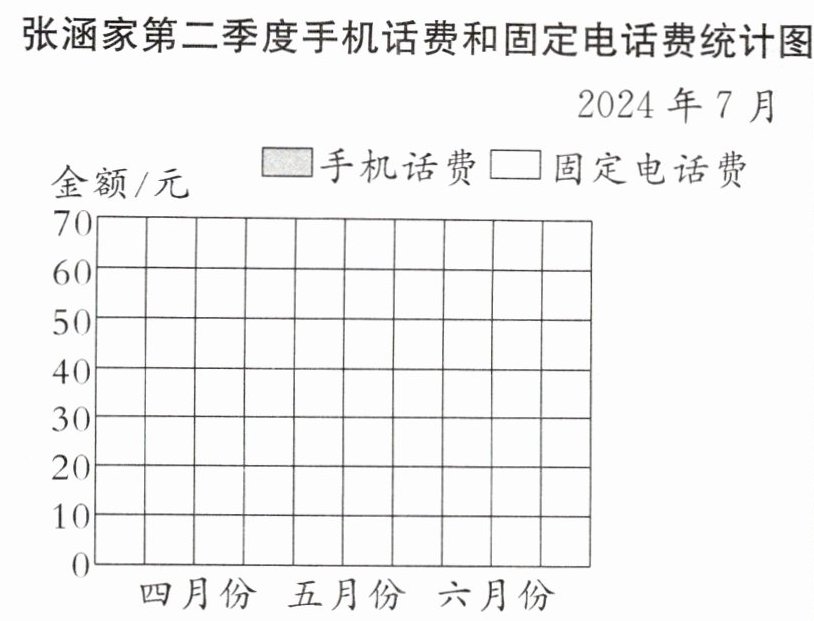 张涵家第二季度手机话费和固定电话费统计图

2024 年 7 月

手机话费 固定电话费

金额/元

70
60
50
40
30
20
10
0

四月份 五月份 六月份